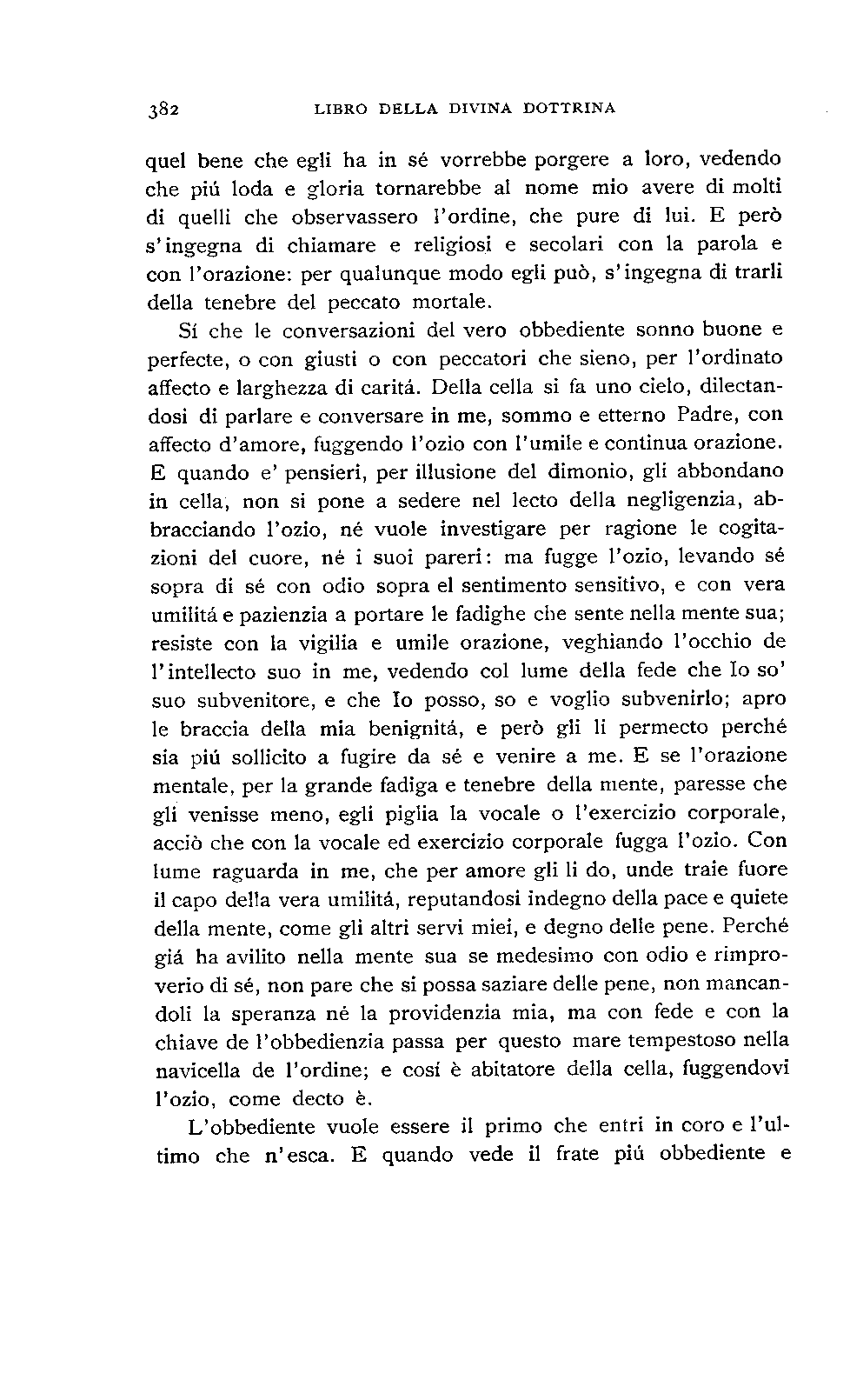 382 LIBRO DELLA DIVINA DOTTRINA

quel bene che egli ha in sé vorrebbe porgere a loro, vedendo che piú loda e gloria tornarebbe al nome mio avere di molti di quelli che observassero l'ordine, che pure di lui. E però s'ingegna di chiamare e religiosi e secolari con la parola e con l'orazione: per qualunque modo egli può, s'ingegna di trarli della tenebre del peccato mortale.

Sí che le conversazioni del vero obbediente sonno buone e perfecte, o con giusti o con peccatori che sieno, per l'ordinato affecto e larghezza di caritá. Della cella si fa uno cielo, dilectandosi di parlare e conversare in me, sommo e etterno Padre, con affecto d'amore, fuggendo l'ozio con l'umile e continua orazione. E quando e' pensieri, per illusione del dimonio, gli abbondano in cella, non si pone a sedere nel lecto della negligenzia, abbracciando l'ozio, né vuole investigare per ragione le cogitazioni del cuore, né i suoi pareri: ma fugge l'ozio, levando sé sopra di sé con odio sopra el sentimento sensitivo, e con vera umilitá e pazienzia a portare le fadighe che sente nella mente sua; resiste con la vigilia e umile orazione, veghiando l'occhio de l'intellecto suo in me, vedendo col lume della fede che Io so' suo subvenitore, e che Io posso, so e voglio subvenirlo; apro le braccia della mia benignitá, e però gli li permecto perché sia piú sollicito a fugire da sé e venire a me. E se l'orazione mentale, per la grande fadiga e tenebre della mente, paresse che gli venisse meno, egli piglia la vocale o l'exercizio corporale, acciò che con la vocale ed exercizio corporale fugga l'ozio. Con lume raguarda in me, che per amore gli li do, unde traie fuore il capo della vera umilitá, reputandosi indegno della pace e quiete della mente, come gli altri servi miei, e degno delle pene. Perché giá ha avilito nella mente sua se medesimo con odio e rimproverio di sé, non pare che si possa saziare delle pene, non mancandoli la speranza né la providenzia mia, ma con fede e con la chiave de l'obbedienzia passa per questo mare tempestoso nella navicella de l'ordine; e cosí è abitatore della cella, fuggendovi l'ozio, come decto è.

L'obbediente vuole essere il primo che entri in coro e l'ultimo che n'esca. E quando vede il frate piú obbediente e